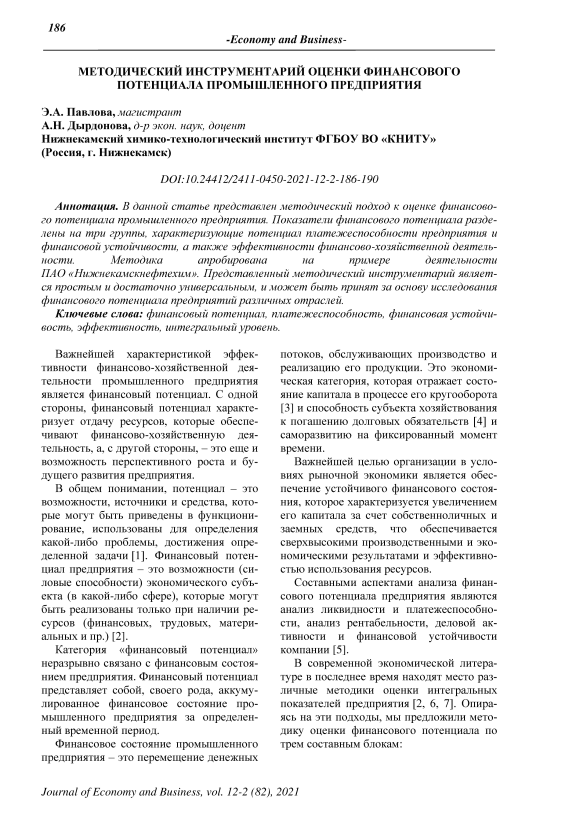 186

-Economy and Business-

МЕТОДИЧЕСКИЙ ИНСТРУМЕНТАРИЙ ОЦЕНКИ ФИНАНСОВОГО ПОТЕНЦИАЛА ПРОМЫШЛЕННОГО ПРЕДПРИЯТИЯ

Э.А. Павлова, магистрант
А.Н. Дырдонова, д-р экон. наук, доцент
Нижнекамский химико-технологический институт ФГБОУ ВО «КНИТУ» (Россия, г. Нижнекамск)

DOI:10.24412/2411-0450-2021-12-2-186-190

Аннотация. В данной статье представлен методический подход к оценке финансового потенциала промышленного предприятия. Показатели финансового потенциала разделены на три группы, характеризующие потенциал платежеспособности предприятия и финансовой устойчивости, а также эффективности финансово-хозяйственной деятельности. Методика апробирована на примере деятельности ПАО «Нижнекамскнефтехим». Представленный методический инструментарий является простым и достаточно универсальным, и может быть принят за основу исследования финансового потенциала предприятий различных отраслей.

Ключевые слова: финансовый потенциал, платежеспособность, финансовая устойчивость, эффективность, интегральный уровень.

Важнейшей характеристикой эффективности финансово-хозяйственной деятельности промышленного предприятия является финансовый потенциал. С одной стороны, финансовый потенциал характеризует отдачу ресурсов, которые обеспечивают финансово-хозяйственную деятельность, а, с другой стороны, – это еще и возможность перспективного роста и будущего развития предприятия.

В общем понимании, потенциал – это возможности, источники и средства, которые могут быть приведены в функционирование, использованы для определения какой-либо проблемы, достижения определенной задачи [1]. Финансовый потенциал предприятия – это возможности (силовые способности) экономического субъекта (в какой-либо сфере), которые могут быть реализованы только при наличии ресурсов (финансовых, трудовых, материальных и пр.) [2].

Категория «финансовый потенциал» неразрывно связано с финансовым состоянием предприятия. Финансовый потенциал представляет собой, своего рода, аккумулированное финансовое состояние промышленного предприятия за определенный временной период.

Финансовое состояние промышленного предприятия – это перемещение денежных потоков, обслуживающих производство и реализацию его продукции. Это экономическая категория, которая отражает состояние капитала в процессе его кругооборота [3] и способность субъекта хозяйствования к погашению долговых обязательств [4] и саморазвитию на фиксированный момент времени.

Важнейшей целью организации в условиях рыночной экономики является обеспечение устойчивого финансового состояния, которое характеризуется увеличением его капитала за счет собственноличных и заемных средств, что обеспечивается сверхвысокими производственными и экономическими результатами и эффективностью использования ресурсов.

Составными аспектами анализа финансового потенциала предприятия являются анализ ликвидности и платежеспособности, анализ рентабельности, деловой активности и финансовой устойчивости компании [5].

В современной экономической литературе в последнее время находят место различные методики оценки интегральных показателей предприятия [2, 6, 7]. Опираясь на эти подходы, мы предложили методику оценки финансового потенциала по трем составным блокам:

Journal of Economy and Business, vol. 12-2 (82), 2021